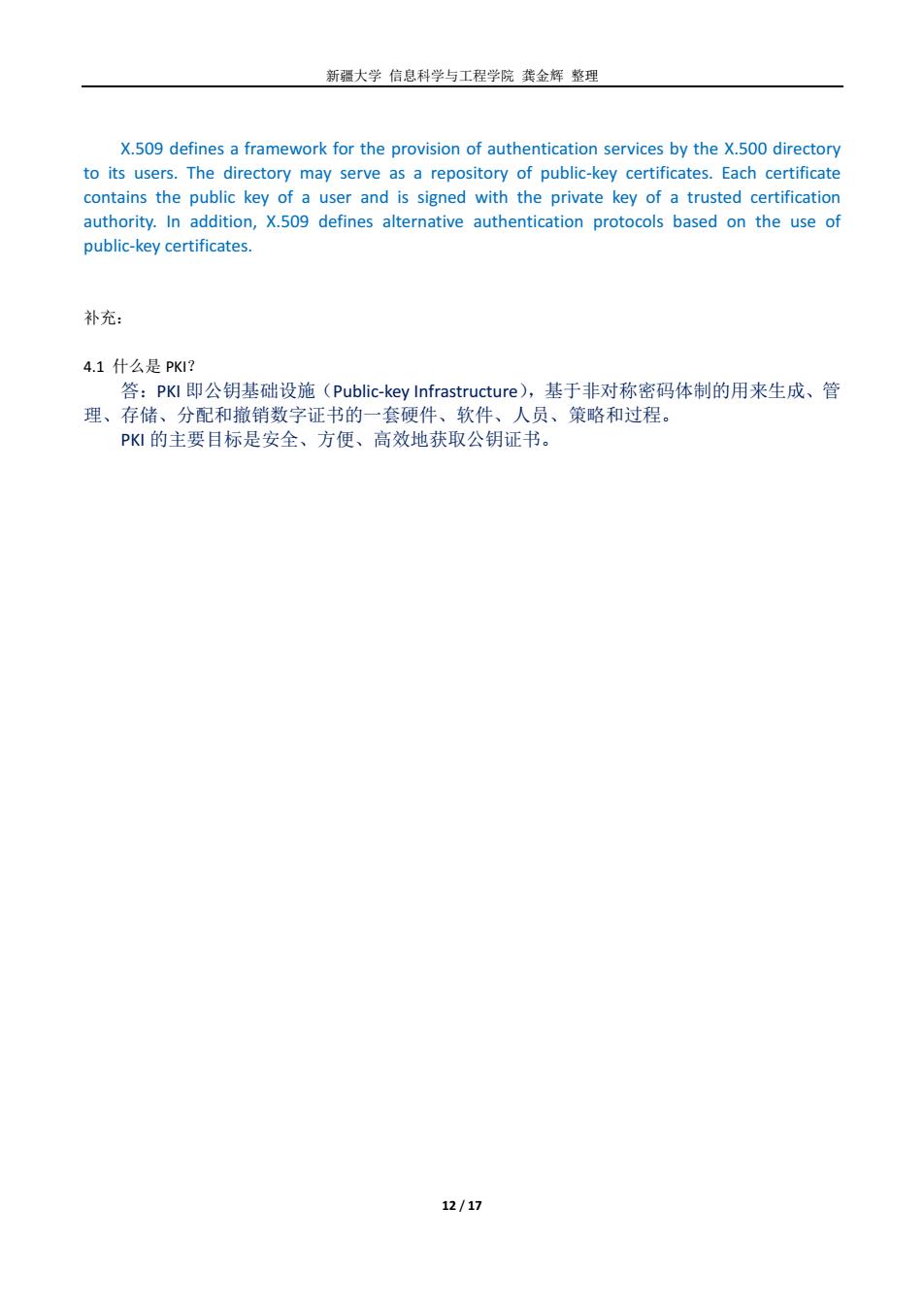 新疆大学 信息科学与工程学院 龚金辉 整理

X.509 defines a framework for the provision of authentication services by the X.500 directory to its users. The directory may serve as a repository of public-key certificates. Each certificate contains the public key of a user and is signed with the private key of a trusted certification authority. In addition, X.509 defines alternative authentication protocols based on the use of public-key certificates.

补充：

4.1 什么是 PKI？

答：PKI 即公钥基础设施（Public-key Infrastructure），基于非对称密码体制的用来生成、管理、存储、分配和撤销数字证书的一套硬件、软件、人员、策略和过程。

PKI 的主要目标是安全、方便、高效地获取公钥证书。

12 / 17